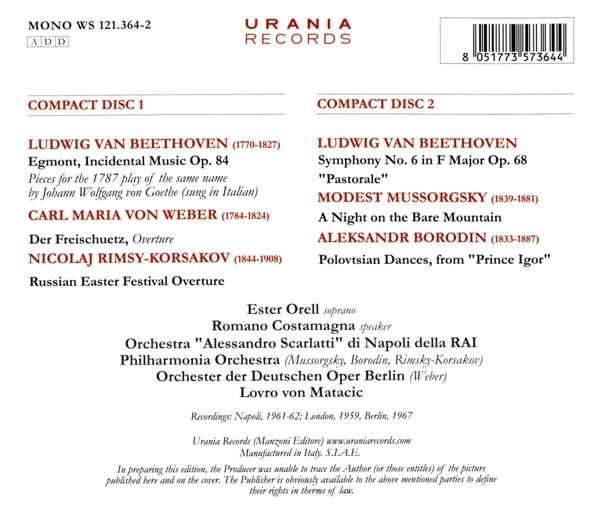 MONO WS 121.364-2
A D D

URANIA
RECORDS

8 051773 573644

COMPACT DISC 1

LUDWIG VAN BEETHOVEN (1770-1827)
Egmont, Incidental Music Op. 84
Pieces for the 1787 play of the same name by Johann Wolfgang von Goethe (sung in Italian)

CARL MARIA VON WEBER (1784-1824)
Der Freischuetz, Overture

NICOLAJ RIMSY-KORSAKOV (1844-1908)
Russian Easter Festival Overture

COMPACT DISC 2

LUDWIG VAN BEETHOVEN
Symphony No. 6 in F Major Op. 68
"Pastorale"

MODEST MUSSORGSKY (1839-1881)
A Night on the Bare Mountain

ALEKSANDR BORODIN (1833-1887)
Polovtsian Dances, from "Prince Igor"

Ester Orell soprano
Romano Costamagna speaker
Orchestra "Alessandro Scarlatti" di Napoli della RAI
Philharmonia Orchestra (Mussorgsky, Borodin, Rimsky-Korsakov)
Orchester der Deutschen Oper Berlin (Weber)
Lovro von Matacic

Recordings: Napoli, 1961-62; London, 1959, Berlin, 1967

Urania Records (Manzoni Editore) www.uraniarecords.com
Manufactured in Italy. S.I.A.E.

In preparing this edition, the Producer was unable to trace the Author (or those entitles) of the picture published here and on the cover. The Publisher is obviously available to the above mentioned parties to define their rights in therms of law.